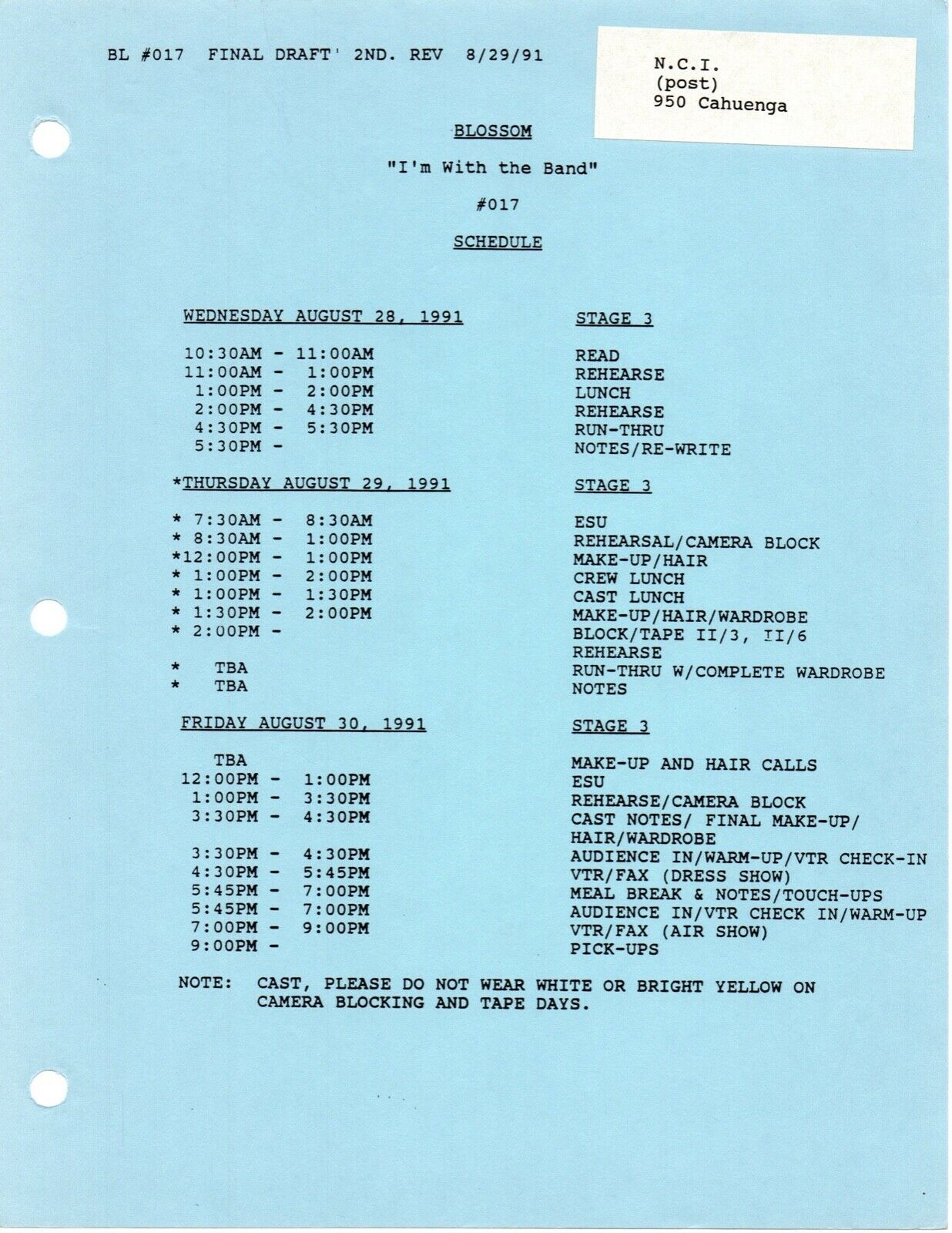 BL #017 FINAL DRAFT' 2ND. REV 8/29/91

N.C.I.
(post)
950 Cahuenga

BLOSSOM

"I'm With the Band"

#017

SCHEDULE

| WEDNESDAY AUGUST 28, 1991 | STAGE 3 |
|---|---|
| 10:30AM - 11:00AM | READ |
| 11:00AM - 1:00PM | REHEARSE |
| 1:00PM - 2:00PM | LUNCH |
| 2:00PM - 4:30PM | REHEARSE |
| 4:30PM - 5:30PM | RUN-THRU |
| 5:30PM - | NOTES/RE-WRITE |

| *THURSDAY AUGUST 29, 1991 | STAGE 3 |
|---|---|
| * 7:30AM - 8:30AM | ESU |
| * 8:30AM - 1:00PM | REHEARSAL/CAMERA BLOCK |
| *12:00PM - 1:00PM | MAKE-UP/HAIR |
| * 1:00PM - 2:00PM | CREW LUNCH |
| * 1:00PM - 1:30PM | CAST LUNCH |
| * 1:30PM - 2:00PM | MAKE-UP/HAIR/WARDROBE |
| * 2:00PM - | BLOCK/TAPE II/3, II/6 REHEARSE |
| * TBA | RUN-THRU W/COMPLETE WARDROBE |
| * TBA | NOTES |

| FRIDAY AUGUST 30, 1991 | STAGE 3 |
|---|---|
| TBA | MAKE-UP AND HAIR CALLS |
| 12:00PM - 1:00PM | ESU |
| 1:00PM - 3:30PM | REHEARSE/CAMERA BLOCK |
| 3:30PM - 4:30PM | CAST NOTES/ FINAL MAKE-UP/ HAIR/WARDROBE |
| 3:30PM - 4:30PM | AUDIENCE IN/WARM-UP/VTR CHECK-IN |
| 4:30PM - 5:45PM | VTR/FAX (DRESS SHOW) |
| 5:45PM - 7:00PM | MEAL BREAK & NOTES/TOUCH-UPS |
| 5:45PM - 7:00PM | AUDIENCE IN/VTR CHECK IN/WARM-UP |
| 7:00PM - 9:00PM | VTR/FAX (AIR SHOW) |
| 9:00PM - | PICK-UPS |

NOTE: CAST, PLEASE DO NOT WEAR WHITE OR BRIGHT YELLOW ON CAMERA BLOCKING AND TAPE DAYS.